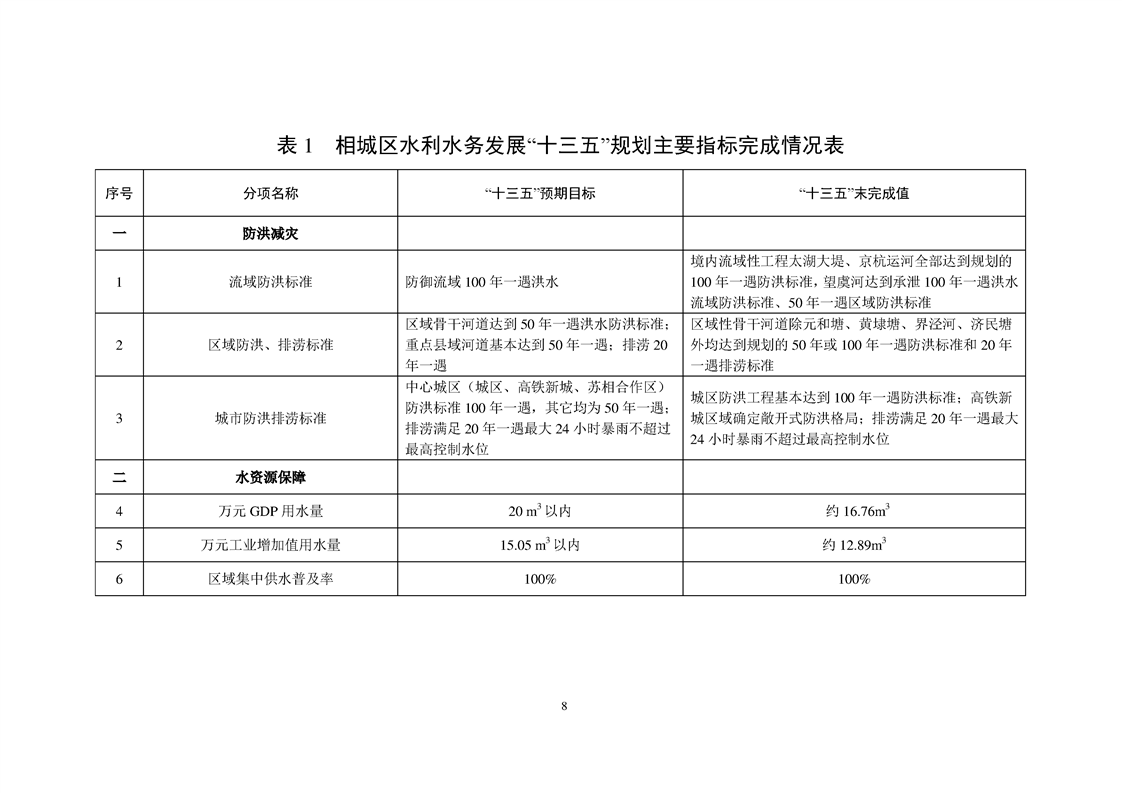 表 1　相城区水利水务发展“十三五”规划主要指标完成情况表

| 序号 | 分项名称 | “十三五”预期目标 | “十三五”末完成值 |
|---|---|---|---|
| 一 | 防洪减灾 | | |
| 1 | 流域防洪标准 | 防御流域 100 年一遇洪水 | 境内流域性工程太湖大堤、京杭运河全部达到规划的 100 年一遇防洪标准，望虞河达到承泄 100 年一遇洪水流域防洪标准、50 年一遇区域防洪标准 |
| 2 | 区域防洪、排涝标准 | 区域骨干河道达到 50 年一遇洪水防洪标准；重点县域河道基本达到 50 年一遇；排涝 20 年一遇 | 区域性骨干河道除元和塘、黄埭塘、界泾河、济民塘外均达到规划的 50 年或 100 年一遇防洪标准和 20 年一遇排涝标准 |
| 3 | 城市防洪排涝标准 | 中心城区（城区、高铁新城、苏相合作区）防洪标准 100 年一遇，其它均为 50 年一遇；排涝满足 20 年一遇最大 24 小时暴雨不超过最高控制水位 | 城区防洪工程基本达到 100 年一遇防洪标准；高铁新城区域确定敞开式防洪格局；排涝满足 20 年一遇最大 24 小时暴雨不超过最高控制水位 |
| 二 | 水资源保障 | | |
| 4 | 万元 GDP 用水量 | 20 $m^3$ 以内 | 约 16.76$m^3$ |
| 5 | 万元工业增加值用水量 | 15.05 $m^3$ 以内 | 约 12.89$m^3$ |
| 6 | 区域集中供水普及率 | 100% | 100% |

8